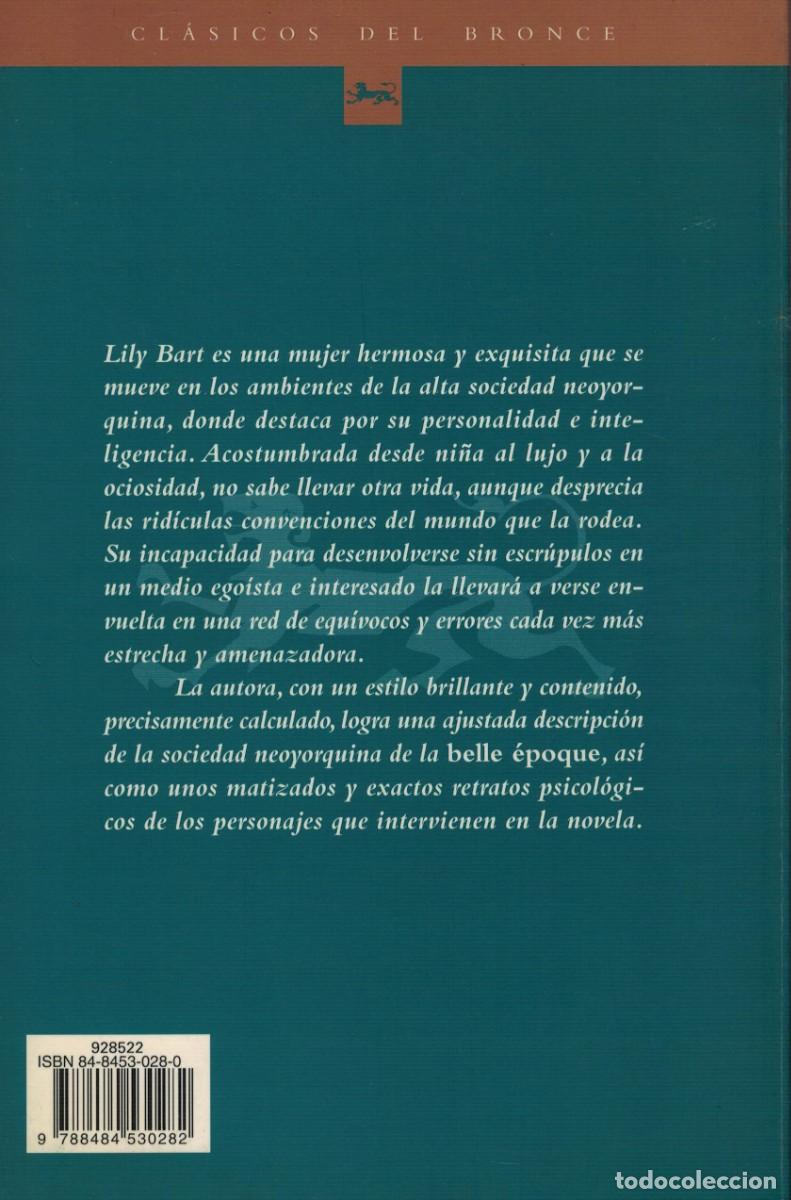 CLÁSICOS DEL BRONCE

Lily Bart es una mujer hermosa y exquisita que se mueve en los ambientes de la alta sociedad neoyorquina, donde destaca por su personalidad e inteligencia. Acostumbrada desde niña al lujo y a la ociosidad, no sabe llevar otra vida, aunque desprecia las ridículas convenciones del mundo que la rodea. Su incapacidad para desenvolverse sin escrúpulos en un medio egoísta e interesado la llevará a verse envuelta en una red de equívocos y errores cada vez más estrecha y amenazadora.

La autora, con un estilo brillante y contenido, precisamente calculado, logra una ajustada descripción de la sociedad neoyorquina de la belle époque, así como unos matizados y exactos retratos psicológicos de los personajes que intervienen en la novela.

928522
ISBN 84-8453-028-0
9 788484 530282

todocoleccion